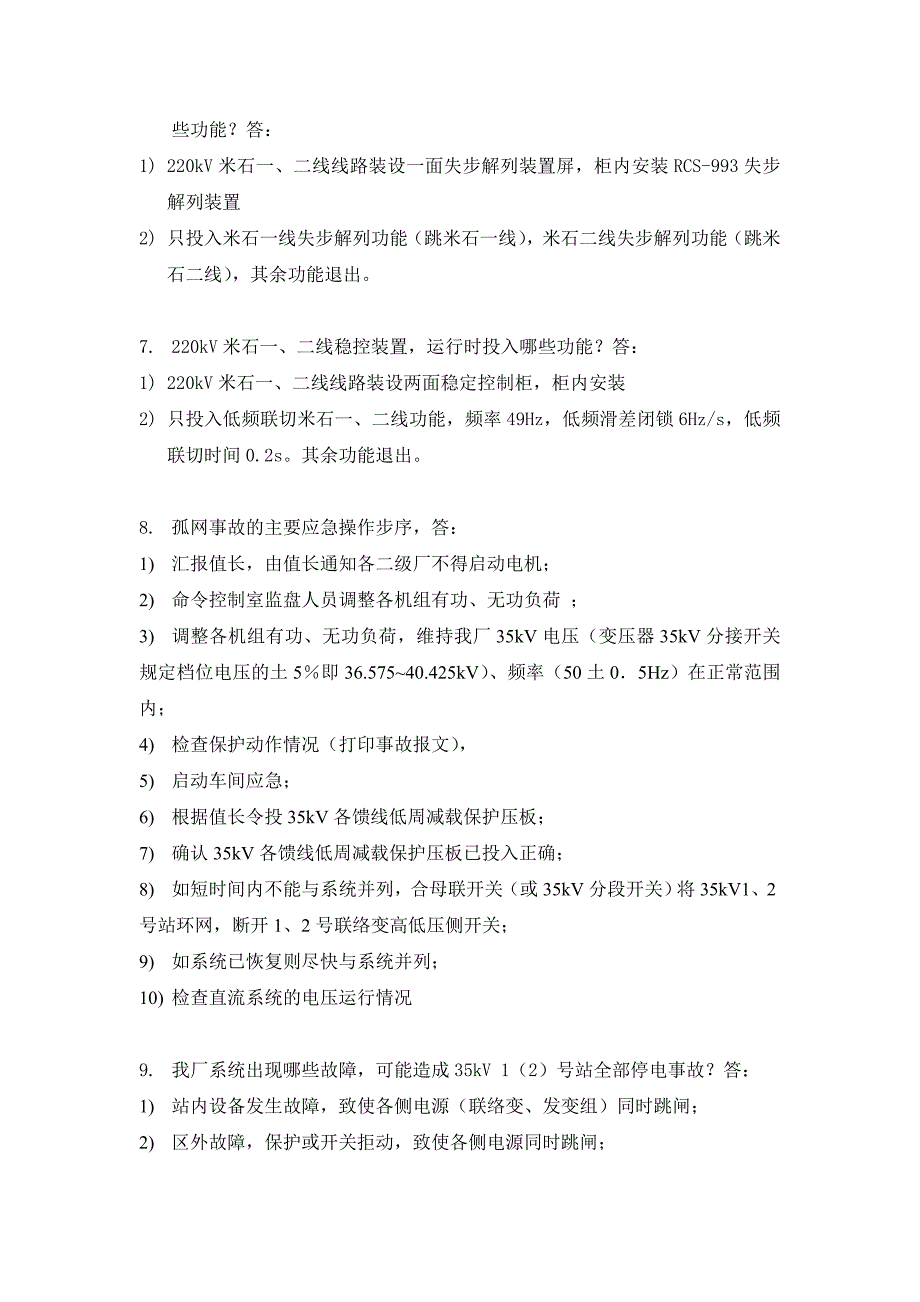 些功能？答：

1) 220kV 米石一、二线线路装设一面失步解列装置屏，柜内安装 RCS-993 失步解列装置

2) 只投入米石一线失步解列功能（跳米石一线），米石二线失步解列功能（跳米石二线），其余功能退出。

7. 220kV 米石一、二线稳控装置，运行时投入哪些功能？答：

1) 220kV 米石一、二线线路装设两面稳定控制柜，柜内安装

2) 只投入低频联切米石一、二线功能，频率 49Hz，低频滑差闭锁 6Hz/s，低频联切时间 0.2s。其余功能退出。

8. 孤网事故的主要应急操作步序，答：

1) 汇报值长，由值长通知各二级厂不得启动电机；

2) 命令控制室监盘人员调整各机组有功、无功负荷 ；

3) 调整各机组有功、无功负荷，维持我厂 35kV 电压（变压器 35kV 分接开关规定档位电压的土 5％即 36.575~40.425kV）、频率（50 土 0．5Hz）在正常范围内；

4) 检查保护动作情况（打印事故报文），

5) 启动车间应急；

6) 根据值长令投 35kV 各馈线低周减载保护压板；

7) 确认 35kV 各馈线低周减载保护压板已投入正确；

8) 如短时间内不能与系统并列，合母联开关（或 35kV 分段开关）将 35kV1、2 号站环网，断开 1、2 号联络变高低压侧开关；

9) 如系统已恢复则尽快与系统并列；

10) 检查直流系统的电压运行情况

9. 我厂系统出现哪些故障，可能造成 35kV 1（2）号站全部停电事故？答：

1) 站内设备发生故障，致使各侧电源（联络变、发变组）同时跳闸；

2) 区外故障，保护或开关拒动，致使各侧电源同时跳闸；